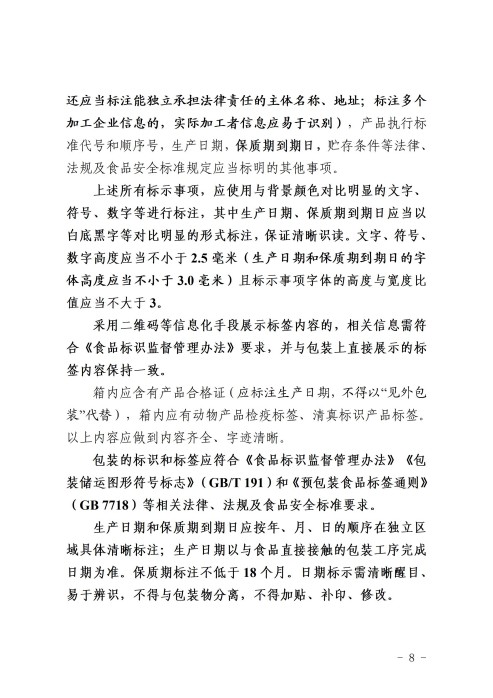 还应当标注能独立承担法律责任的主体名称、地址；标注多个加工企业信息的，实际加工者信息应易于识别），产品执行标准代号和顺序号，生产日期，保质期到期日，贮存条件等法律、法规及食品安全标准规定应当标明的其他事项。

上述所有标示事项，应使用与背景颜色对比明显的文字、符号、数字等进行标注，其中生产日期、保质期到期日应当以白底黑字等对比明显的形式标注，保证清晰识读。文字、符号、数字高度应当不小于 2.5 毫米（生产日期和保质期到期日的字体高度应当不小于 3.0 毫米）且标示事项字体的高度与宽度比值应当不大于 3。

采用二维码等信息化手段展示标签内容的，相关信息需符合《食品标识监督管理办法》要求，并与包装上直接展示的标签内容保持一致。

箱内应含有产品合格证（应标注生产日期，不得以“见外包装”代替），箱内应有动物产品检疫标签、清真标识产品标签。以上内容应做到内容齐全、字迹清晰。

包装的标识和标签应符合《食品标识监督管理办法》《包装储运图形符号标志》（GB/T 191）和《预包装食品标签通则》（GB 7718）等相关法律、法规及食品安全标准要求。

生产日期和保质期到期日应按年、月、日的顺序在独立区域具体清晰标注；生产日期以与食品直接接触的包装工序完成日期为准。保质期标注不低于 18 个月。日期标示需清晰醒目、易于辨识，不得与包装物分离，不得加贴、补印、修改。

－ 8 －